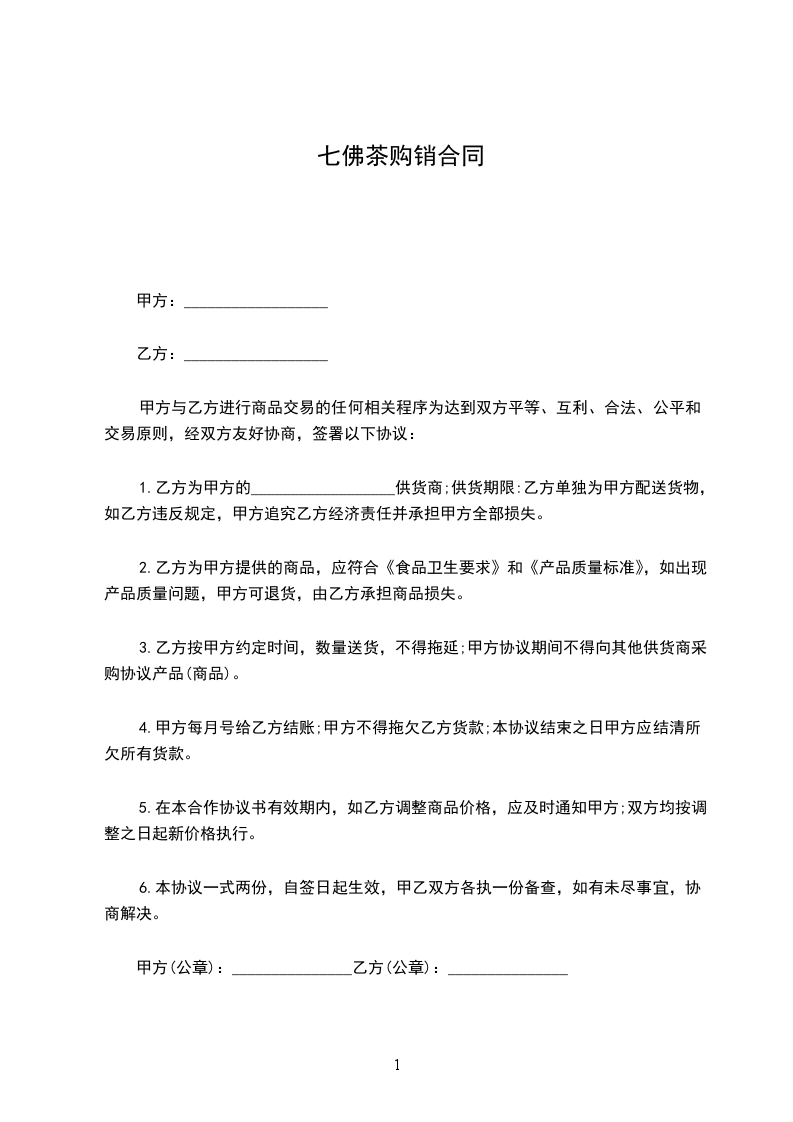 七佛茶购销合同

甲方：__________________

乙方：__________________

甲方与乙方进行商品交易的任何相关程序为达到双方平等、互利、合法、公平和交易原则，经双方友好协商，签署以下协议：

1.乙方为甲方的__________________供货商;供货期限:乙方单独为甲方配送货物，如乙方违反规定，甲方追究乙方经济责任并承担甲方全部损失。

2.乙方为甲方提供的商品，应符合《食品卫生要求》和《产品质量标准》，如出现产品质量问题，甲方可退货，由乙方承担商品损失。

3.乙方按甲方约定时间，数量送货，不得拖延;甲方协议期间不得向其他供货商采购协议产品(商品)。

4.甲方每月号给乙方结账;甲方不得拖欠乙方货款;本协议结束之日甲方应结清所欠所有货款。

5.在本合作协议书有效期内，如乙方调整商品价格，应及时通知甲方;双方均按调整之日起新价格执行。

6.本协议一式两份，自签日起生效，甲乙双方各执一份备查，如有未尽事宜，协商解决。

甲方(公章)：_______________乙方(公章)：_______________

1